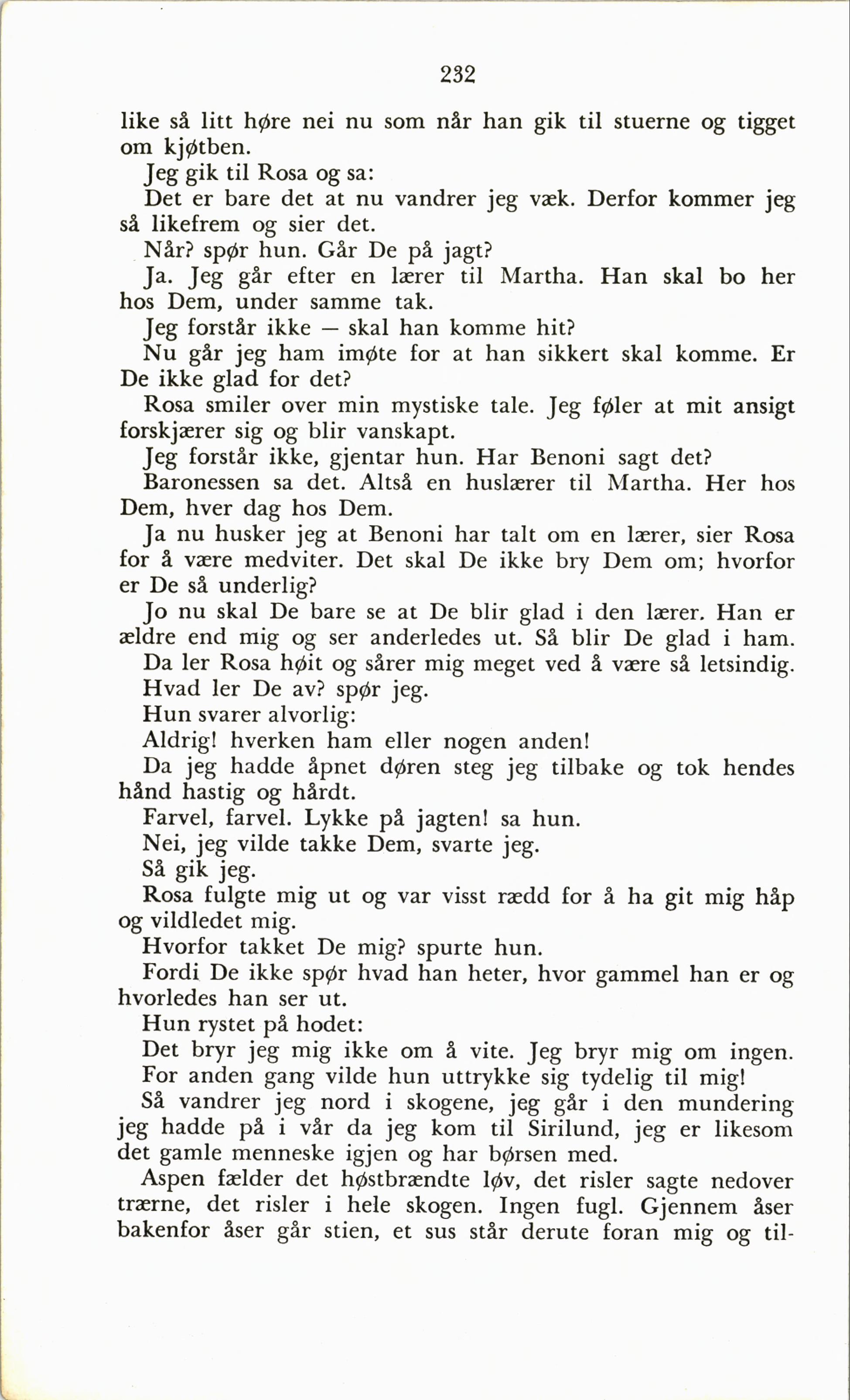 232

like så litt høre nei nu som når han gik til stuerne og tigget om kjøtben.

Jeg gik til Rosa og sa:

Det er bare det at nu vandrer jeg væk. Derfor kommer jeg så likefrem og sier det.

Når? spør hun. Går De på jagt?

Ja. Jeg går efter en lærer til Martha. Han skal bo her hos Dem, under samme tak.

Jeg forstår ikke — skal han komme hit?

Nu går jeg ham imøte for at han sikkert skal komme. Er De ikke glad for det?

Rosa smiler over min mystiske tale. Jeg føler at mit ansigt forskjærer sig og blir vanskapt.

Jeg forstår ikke, gjentar hun. Har Benoni sagt det?

Baronessen sa det. Altså en huslærer til Martha. Her hos Dem, hver dag hos Dem.

Ja nu husker jeg at Benoni har talt om en lærer, sier Rosa for å være medviter. Det skal De ikke bry Dem om; hvorfor er De så underlig?

Jo nu skal De bare se at De blir glad i den lærer. Han er ældre end mig og ser anderledes ut. Så blir De glad i ham.

Da ler Rosa høit og sårer mig meget ved å være så letsindig.

Hvad ler De av? spør jeg.

Hun svarer alvorlig:

Aldrig! hverken ham eller nogen anden!

Da jeg hadde åpnet døren steg jeg tilbake og tok hendes hånd hastig og hårdt.

Farvel, farvel. Lykke på jagten! sa hun.

Nei, jeg vilde takke Dem, svarte jeg.

Så gik jeg.

Rosa fulgte mig ut og var visst rædd for å ha git mig håp og vildledet mig.

Hvorfor takket De mig? spurte hun.

Fordi De ikke spør hvad han heter, hvor gammel han er og hvorledes han ser ut.

Hun rystet på hodet:

Det bryr jeg mig ikke om å vite. Jeg bryr mig om ingen.

For anden gang vilde hun uttrykke sig tydelig til mig!

Så vandrer jeg nord i skogene, jeg går i den mundering jeg hadde på i vår da jeg kom til Sirilund, jeg er likesom det gamle menneske igjen og har børsen med.

Aspen fælder det høstbrændte løv, det risler sagte nedover trærne, det risler i hele skogen. Ingen fugl. Gjennem åser bakenfor åser går stien, et sus står derute foran mig og til-